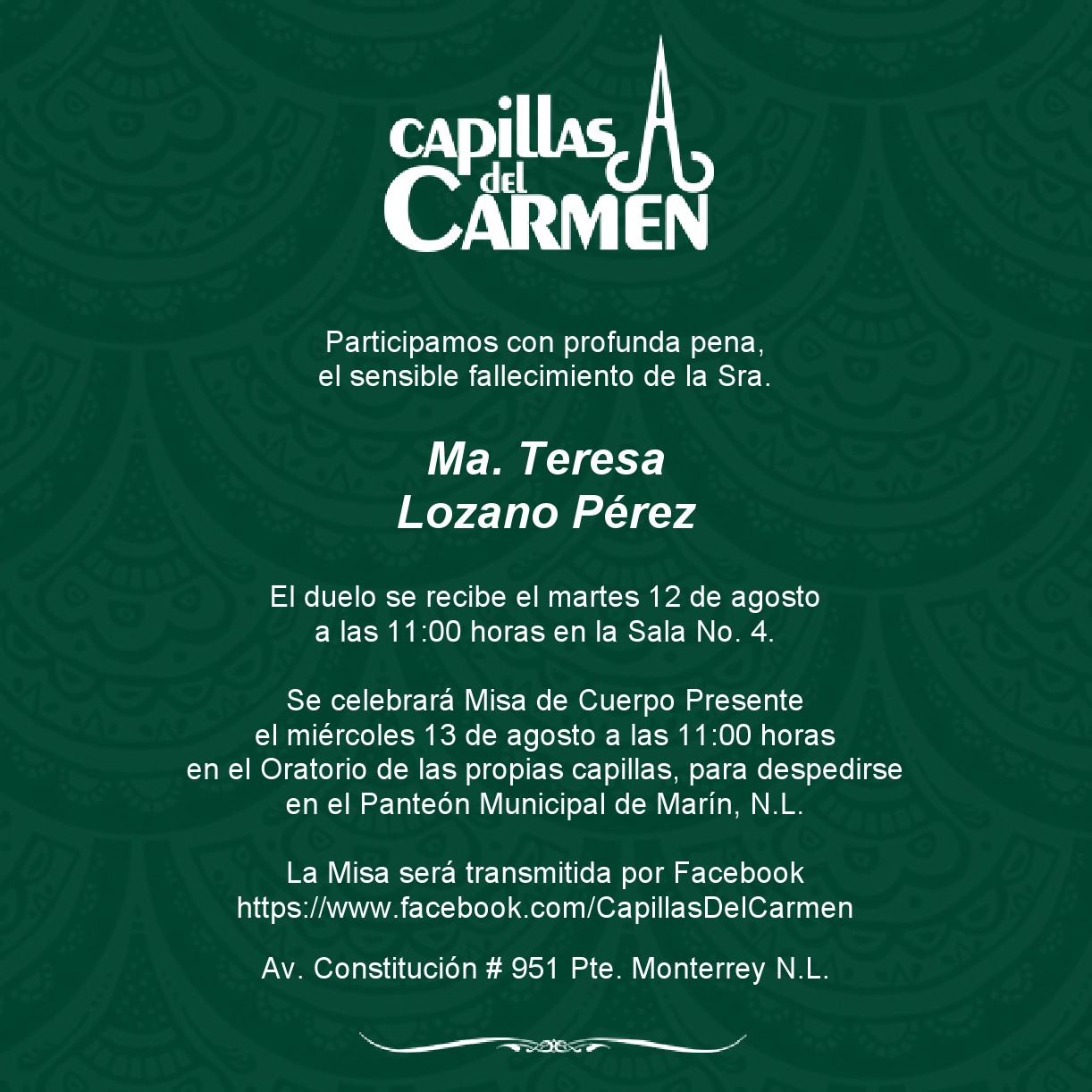 CAPILLAS del CARMEN

Participamos con profunda pena, el sensible fallecimiento de la Sra.

Ma. Teresa
Lozano Pérez

El duelo se recibe el martes 12 de agosto a las 11:00 horas en la Sala No. 4.

Se celebrará Misa de Cuerpo Presente el miércoles 13 de agosto a las 11:00 horas en el Oratorio de las propias capillas, para despedirse en el Panteón Municipal de Marín, N.L.

La Misa será transmitida por Facebook
https://www.facebook.com/CapillasDelCarmen

Av. Constitución # 951 Pte. Monterrey N.L.